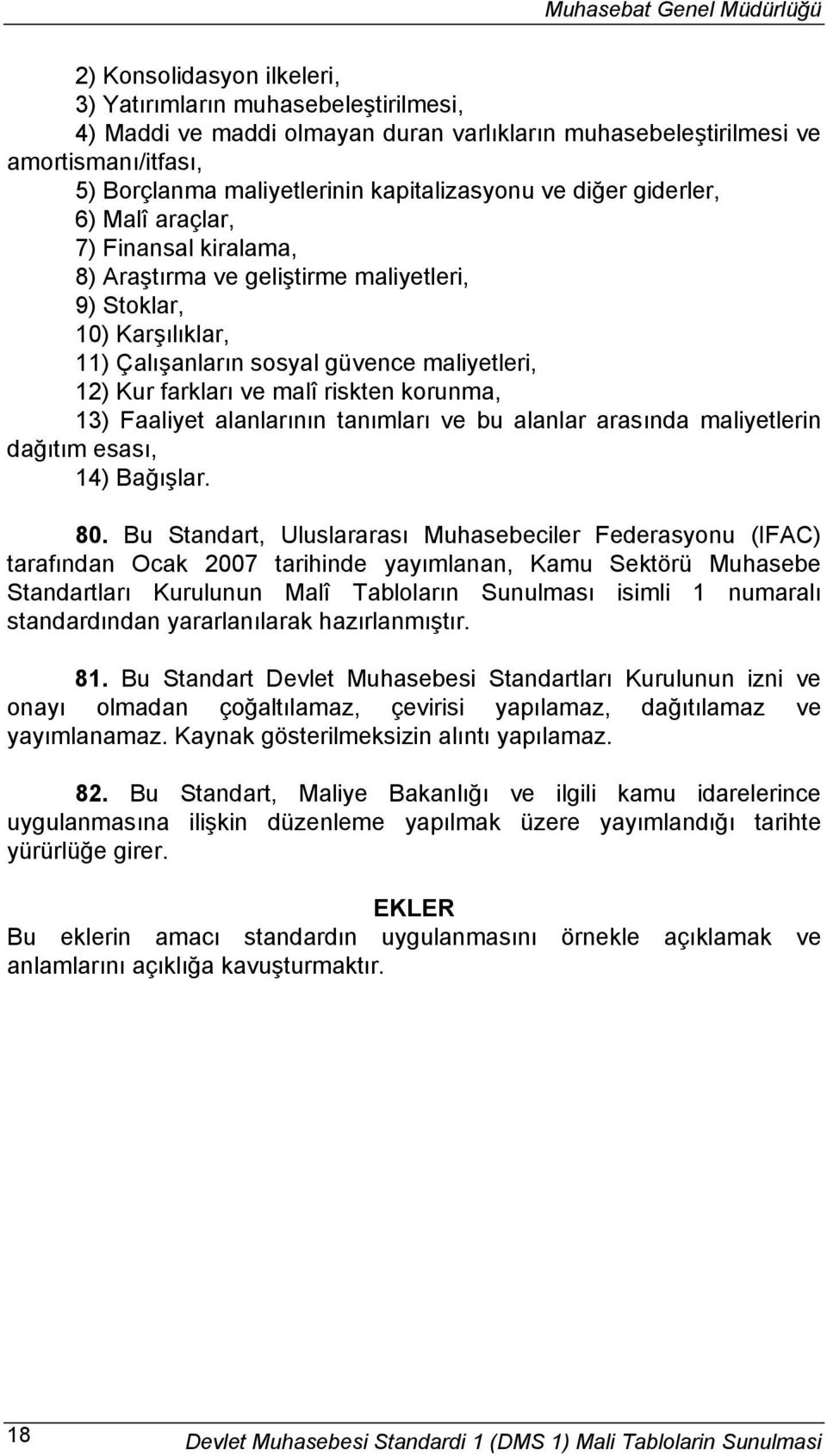 Muhasebat Genel Müdürlüğü

2) Konsolidasyon ilkeleri,
3) Yatırımların muhasebeleştirilmesi,
4) Maddi ve maddi olmayan duran varlıkların muhasebeleştirilmesi ve amortismanı/itfası,
5) Borçlanma maliyetlerinin kapitalizasyonu ve diğer giderler,
6) Malî araçlar,
7) Finansal kiralama,
8) Araştırma ve geliştirme maliyetleri,
9) Stoklar,
10) Karşılıklar,
11) Çalışanların sosyal güvence maliyetleri,
12) Kur farkları ve malî riskten korunma,
13) Faaliyet alanlarının tanımları ve bu alanlar arasında maliyetlerin dağıtım esası,
14) Bağışlar.

80. Bu Standart, Uluslararası Muhasebeciler Federasyonu (IFAC) tarafından Ocak 2007 tarihinde yayımlanan, Kamu Sektörü Muhasebe Standartları Kurulunun Malî Tabloların Sunulması isimli 1 numaralı standardından yararlanılarak hazırlanmıştır.

81. Bu Standart Devlet Muhasebesi Standartları Kurulunun izni ve onayı olmadan çoğaltılamaz, çevirisi yapılamaz, dağıtılamaz ve yayımlanamaz. Kaynak gösterilmeksizin alıntı yapılamaz.

82. Bu Standart, Maliye Bakanlığı ve ilgili kamu idarelerince uygulanmasına ilişkin düzenleme yapılmak üzere yayımlandığı tarihte yürürlüğe girer.

EKLER
Bu eklerin amacı standardın uygulanmasını örnekle açıklamak ve anlamlarını açıklığa kavuşturmaktır.

18
Devlet Muhasebesi Standardi 1 (DMS 1) Mali Tablolarin Sunulmasi